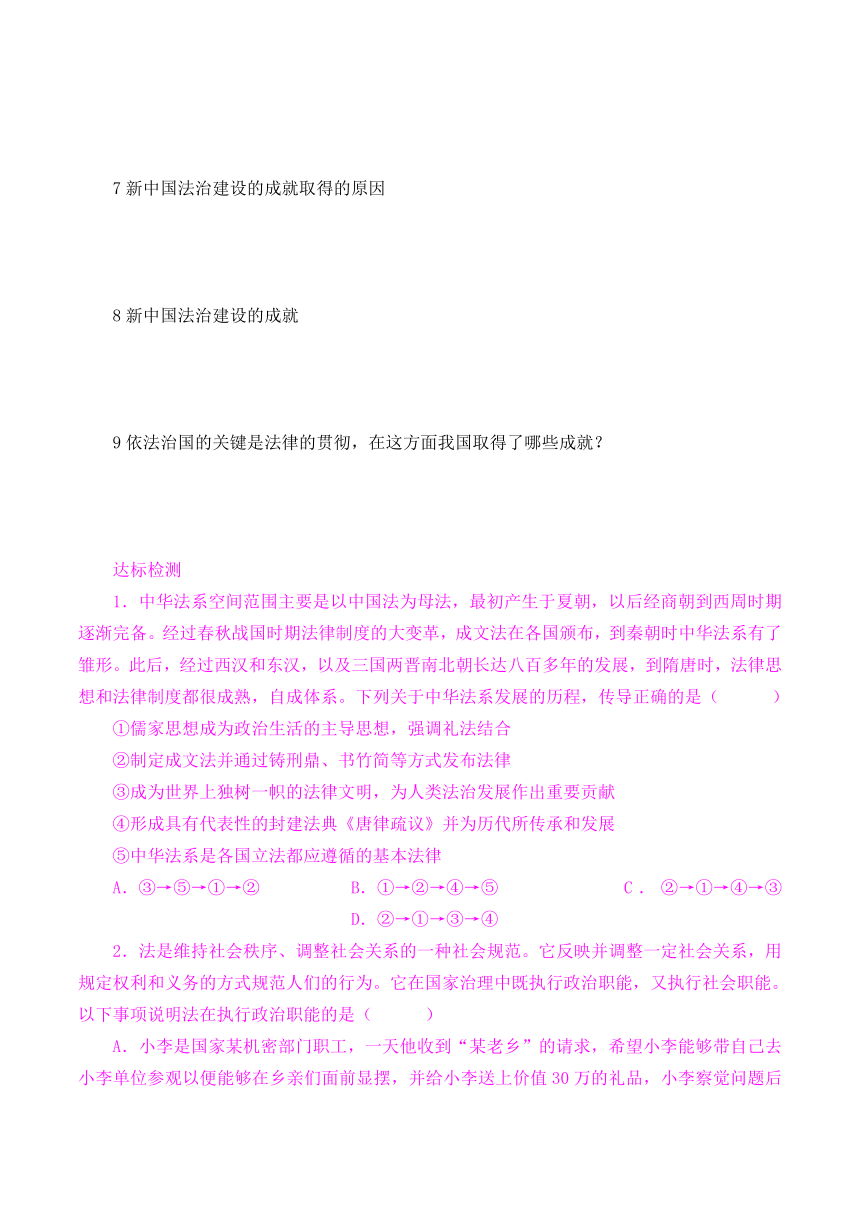 7 新中国法治建设的成就取得的原因

8 新中国法治建设的成就

9 依法治国的关键是法律的贯彻，在这方面我国取得了哪些成就？

达标检测

1．中华法系空间范围主要是以中国法为母法，最初产生于夏朝，以后经商朝到西周时期逐渐完备。经过春秋战国时期法律制度的大变革，成文法在各国颁布，到秦朝时中华法系有了雏形。此后，经过西汉和东汉，以及三国两晋南北朝长达八百多年的发展，到隋唐时，法律思想和法律制度都很成熟，自成体系。下列关于中华法系发展的历程，传导正确的是（　　）

①儒家思想成为政治生活的主导思想，强调礼法结合

②制定成文法并通过铸刑鼎、书竹简等方式发布法律

③成为世界上独树一帜的法律文明，为人类法治发展作出重要贡献

④形成具有代表性的封建法典《唐律疏议》并为历代所传承和发展

⑤中华法系是各国立法都应遵循的基本法律

A．③→⑤→①→②　　B．①→②→④→⑤　　C．②→①→④→③　　D．②→①→③→④

2．法是维持社会秩序、调整社会关系的一种社会规范。它反映并调整一定社会关系，用规定权利和义务的方式规范人们的行为。它在国家治理中既执行政治职能，又执行社会职能。以下事项说明法在执行政治职能的是（　　）

A．小李是国家某机密部门职工，一天他收到“某老乡”的请求，希望小李能够带自己去小李单位参观以便能够在乡亲们面前显摆，并给小李送上价值 30 万的礼品，小李察觉问题后